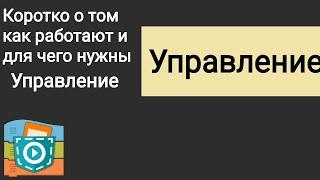 Коротко о том как работают и для чего нужны Управление

Управление